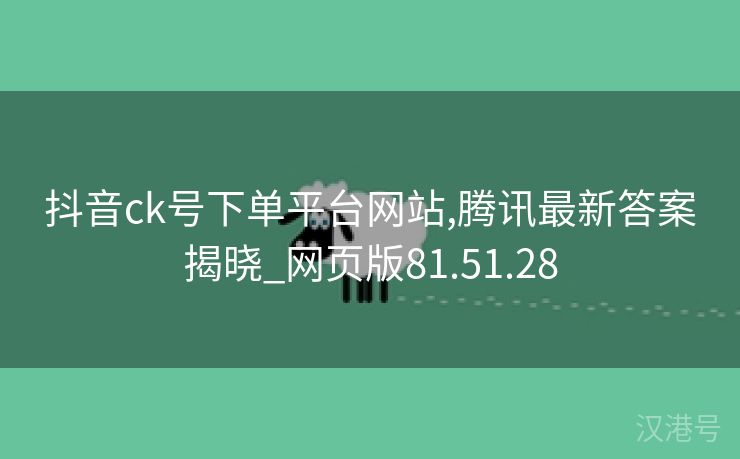 抖音ck号下单平台网站,腾讯最新答案揭晓_网页版81.51.28

汉港号